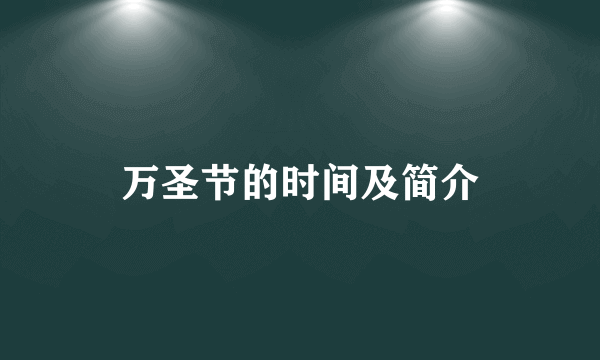 万圣节的时间及简介